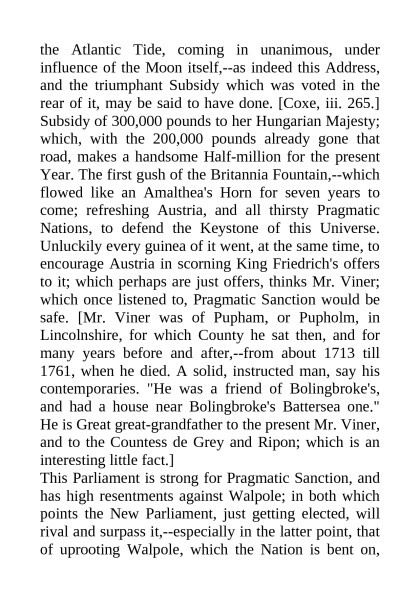 the Atlantic Tide, coming in unanimous, under influence of the Moon itself,--as indeed this Address, and the triumphant Subsidy which was voted in the rear of it, may be said to have done. [Coxe, iii. 265.] Subsidy of 300,000 pounds to her Hungarian Majesty; which, with the 200,000 pounds already gone that road, makes a handsome Half-million for the present Year. The first gush of the Britannia Fountain,--which flowed like an Amalthea's Horn for seven years to come; refreshing Austria, and all thirsty Pragmatic Nations, to defend the Keystone of this Universe. Unluckily every guinea of it went, at the same time, to encourage Austria in scorning King Friedrich's offers to it; which perhaps are just offers, thinks Mr. Viner; which once listened to, Pragmatic Sanction would be safe. [Mr. Viner was of Pupham, or Pupholm, in Lincolnshire, for which County he sat then, and for many years before and after,--from about 1713 till 1761, when he died. A solid, instructed man, say his contemporaries. "He was a friend of Bolingbroke's, and had a house near Bolingbroke's Battersea one." He is Great great-grandfather to the present Mr. Viner, and to the Countess de Grey and Ripon; which is an interesting little fact.]
This Parliament is strong for Pragmatic Sanction, and has high resentments against Walpole; in both which points the New Parliament, just getting elected, will rival and surpass it,--especially in the latter point, that of uprooting Walpole, which the Nation is bent on,